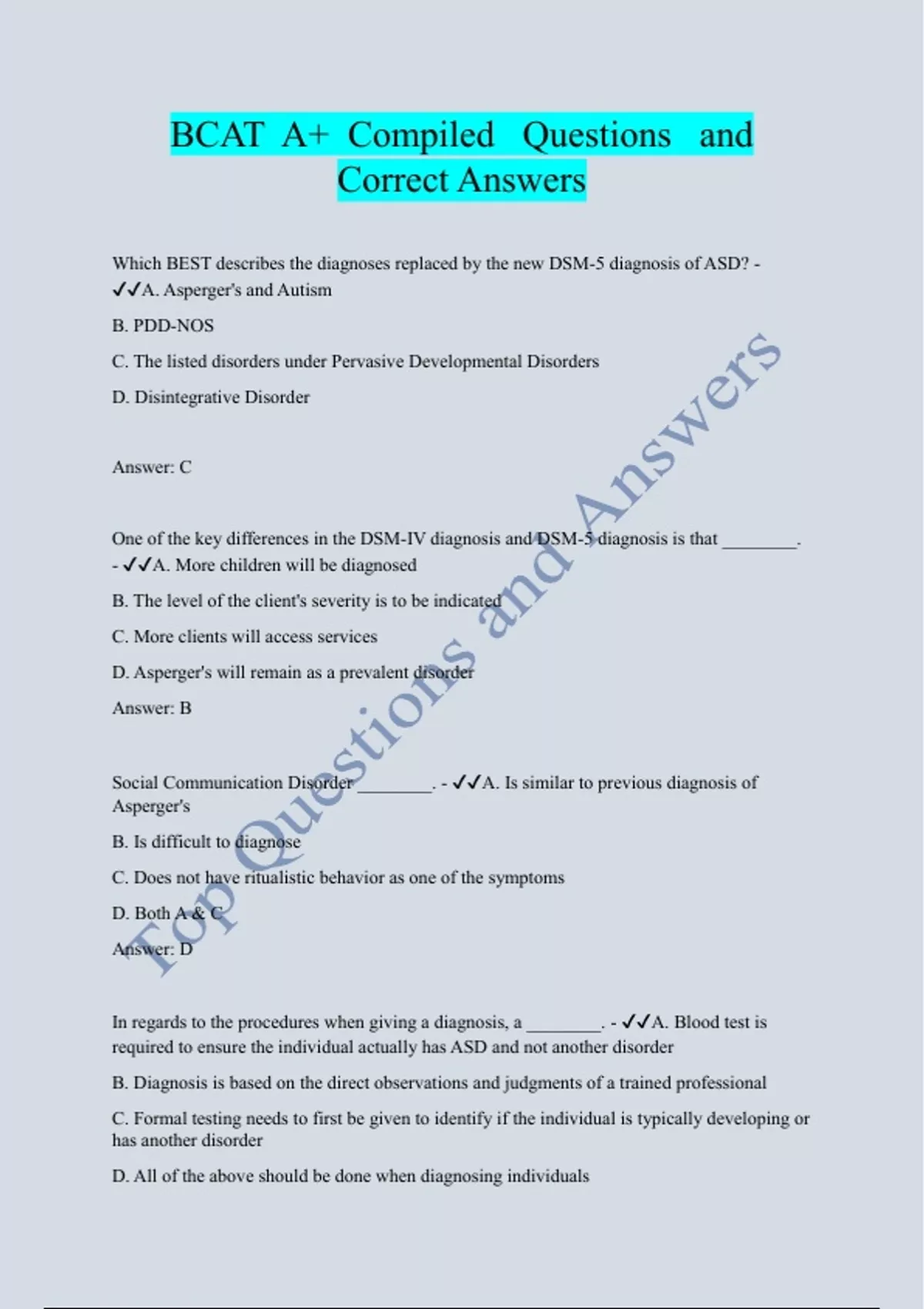 BCAT A+ Compiled Questions and Correct Answers

Which BEST describes the diagnoses replaced by the new DSM-5 diagnosis of ASD? - ✓✓A. Asperger's and Autism

B. PDD-NOS

C. The listed disorders under Pervasive Developmental Disorders

D. Disintegrative Disorder

Answer: C

One of the key differences in the DSM-IV diagnosis and DSM-5 diagnosis is that ________. - ✓✓A. More children will be diagnosed

B. The level of the client's severity is to be indicated

C. More clients will access services

D. Asperger's will remain as a prevalent disorder

Answer: B

Social Communication Disorder ________. - ✓✓A. Is similar to previous diagnosis of Asperger's

B. Is difficult to diagnose

C. Does not have ritualistic behavior as one of the symptoms

D. Both A & C

Answer: D

In regards to the procedures when giving a diagnosis, a ________. - ✓✓A. Blood test is required to ensure the individual actually has ASD and not another disorder

B. Diagnosis is based on the direct observations and judgments of a trained professional

C. Formal testing needs to first be given to identify if the individual is typically developing or has another disorder

D. All of the above should be done when diagnosing individuals

Top Questions and Answers